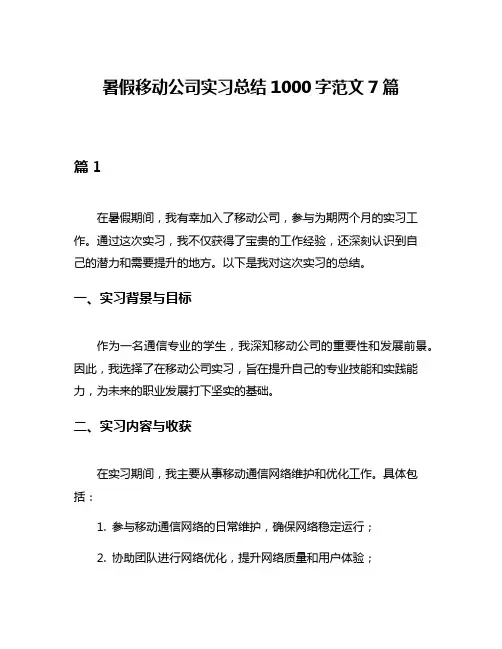 暑假移动公司实习总结 1000 字范文 7 篇

篇 1

在暑假期间，我有幸加入了移动公司，参与为期两个月的实习工作。通过这次实习，我不仅获得了宝贵的工作经验，还深刻认识到自己的潜力和需要提升的地方。以下是我对这次实习的总结。

一、实习背景与目标

作为一名通信专业的学生，我深知移动公司的重要性和发展前景。因此，我选择了在移动公司实习，旨在提升自己的专业技能和实践能力，为未来的职业发展打下坚实的基础。

二、实习内容与收获

在实习期间，我主要从事移动通信网络维护和优化工作。具体包括：

1. 参与移动通信网络的日常维护，确保网络稳定运行；

2. 协助团队进行网络优化，提升网络质量和用户体验；